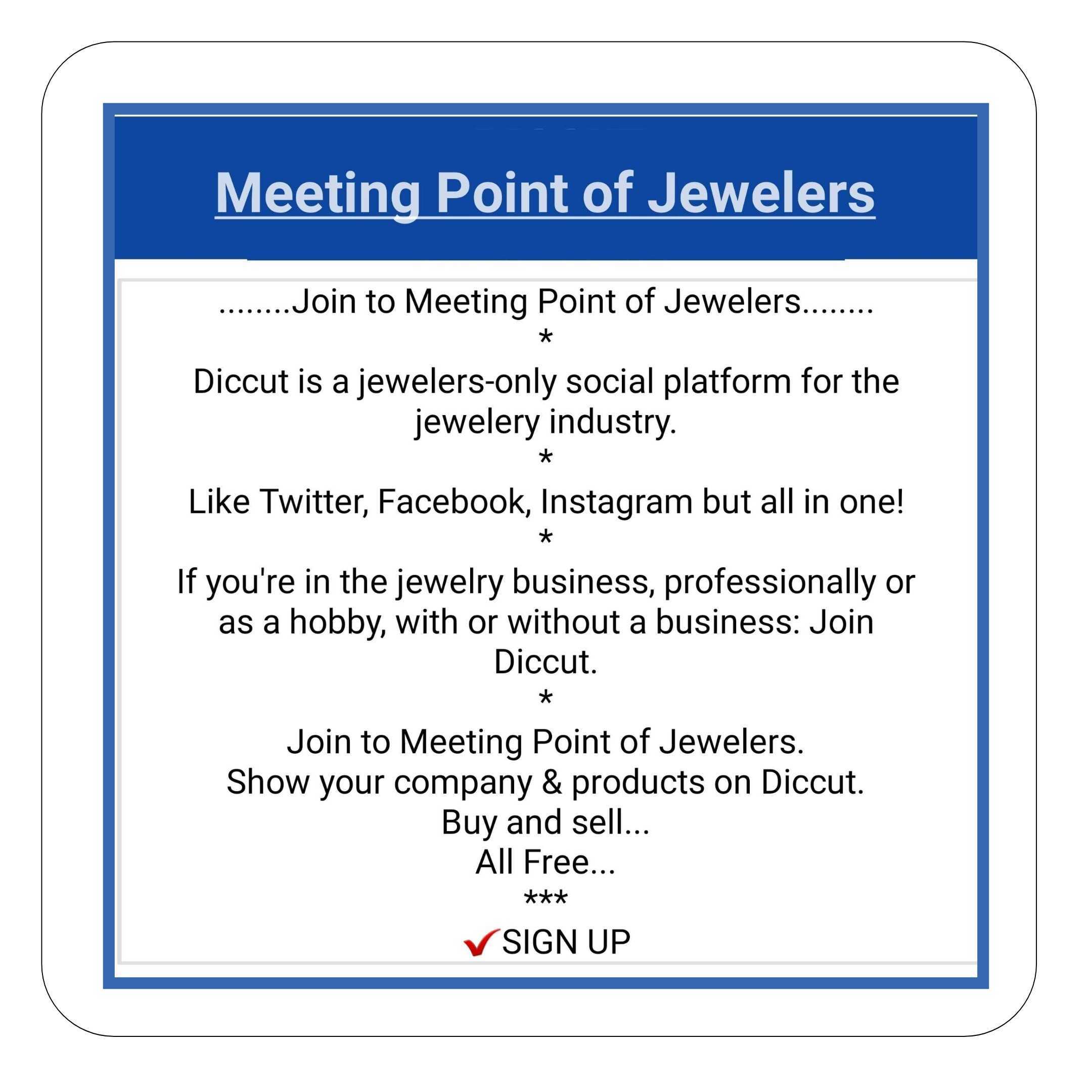 Meeting Point of Jewelers

........Join to Meeting Point of Jewelers........

*

Diccut is a jewelers-only social platform for the jewelery industry.

*

Like Twitter, Facebook, Instagram but all in one!

*

If you're in the jewelry business, professionally or as a hobby, with or without a business: Join Diccut.

*

Join to Meeting Point of Jewelers.
Show your company & products on Diccut.
Buy and sell...
All Free...

***

✔SIGN UP